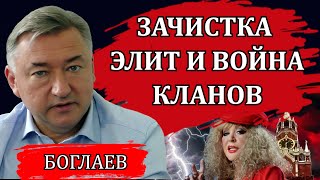 ЗАЧИСТКА ЭЛИТ И ВОЙНА КЛАНОВ

БОГЛАЕВ